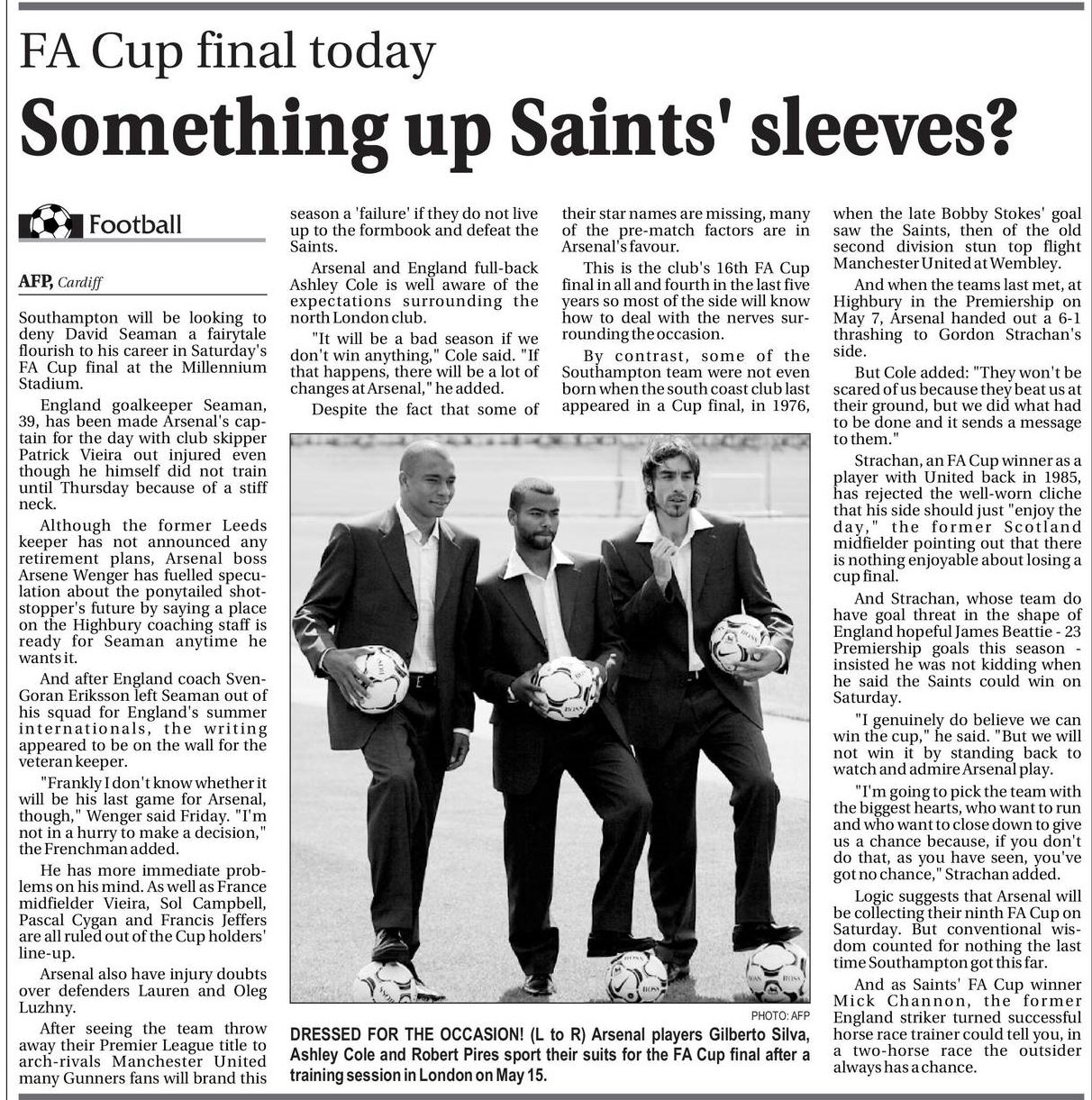 FA Cup final today

Something up Saints' sleeves?

Football

AFP, Cardiff

Southampton will be looking to deny David Seaman a fairytale flourish to his career in Saturday's FA Cup final at the Millennium Stadium.

England goalkeeper Seaman, 39, has been made Arsenal's captain for the day with club skipper Patrick Vieira out injured even though he himself did not train until Thursday because of a stiff neck.

Although the former Leeds keeper has not announced any retirement plans, Arsenal boss Arsene Wenger has fuelled speculation about the ponytailed shotstopper's future by saying a place on the Highbury coaching staff is ready for Seaman anytime he wants it.

And after England coach Sven-Goran Eriksson left Seaman out of his squad for England's summer internationals, the writing appeared to be on the wall for the veteran keeper.

"Frankly I don't know whether it will be his last game for Arsenal, though," Wenger said Friday. "I'm not in a hurry to make a decision," the Frenchman added.

He has more immediate problems on his mind. As well as France midfielder Vieira, Sol Campbell, Pascal Cygan and Francis Jeffers are all ruled out of the Cup holders' line-up.

Arsenal also have injury doubts over defenders Lauren and Oleg Luzhny.

After seeing the team throw away their Premier League title to arch-rivals Manchester United many Gunners fans will brand this season a 'failure' if they do not live up to the formbook and defeat the Saints.

Arsenal and England full-back Ashley Cole is well aware of the expectations surrounding the north London club.

"It will be a bad season if we don't win anything," Cole said. "If that happens, there will be a lot of changes at Arsenal," he added.

Despite the fact that some of their star names are missing, many of the pre-match factors are in Arsenal's favour.

This is the club's 16th FA Cup final in all and fourth in the last five years so most of the side will know how to deal with the nerves surrounding the occasion.

By contrast, some of the Southampton team were not even born when the south coast club last appeared in a Cup final, in 1976, when the late Bobby Stokes' goal saw the Saints, then of the old second division stun top flight Manchester United at Wembley.

And when the teams last met, at Highbury in the Premiership on May 7, Arsenal handed out a 6-1 thrashing to Gordon Strachan's side.

But Cole added: "They won't be scared of us because they beat us at their ground, but we did what had to be done and it sends a message to them."

Strachan, an FA Cup winner as a player with United back in 1985, has rejected the well-worn cliche that his side should just "enjoy the day," the former Scotland midfielder pointing out that there is nothing enjoyable about losing a cup final.

And Strachan, whose team do have goal threat in the shape of England hopeful James Beattie - 23 Premiership goals this season - insisted he was not kidding when he said the Saints could win on Saturday.

"I genuinely do believe we can win the cup," he said. "But we will not win it by standing back to watch and admire Arsenal play.

"I'm going to pick the team with the biggest hearts, who want to run and who want to close down to give us a chance because, if you don't do that, as you have seen, you've got no chance," Strachan added.

Logic suggests that Arsenal will be collecting their ninth FA Cup on Saturday. But conventional wisdom counted for nothing the last time Southampton got this far.

And as Saints' FA Cup winner Mick Channon, the former England striker turned successful horse race trainer could tell you, in a two-horse race the outsider always has a chance.

PHOTO: AFP

DRESSED FOR THE OCCASION! (L to R) Arsenal players Gilberto Silva, Ashley Cole and Robert Pires sport their suits for the FA Cup final after a training session in London on May 15.